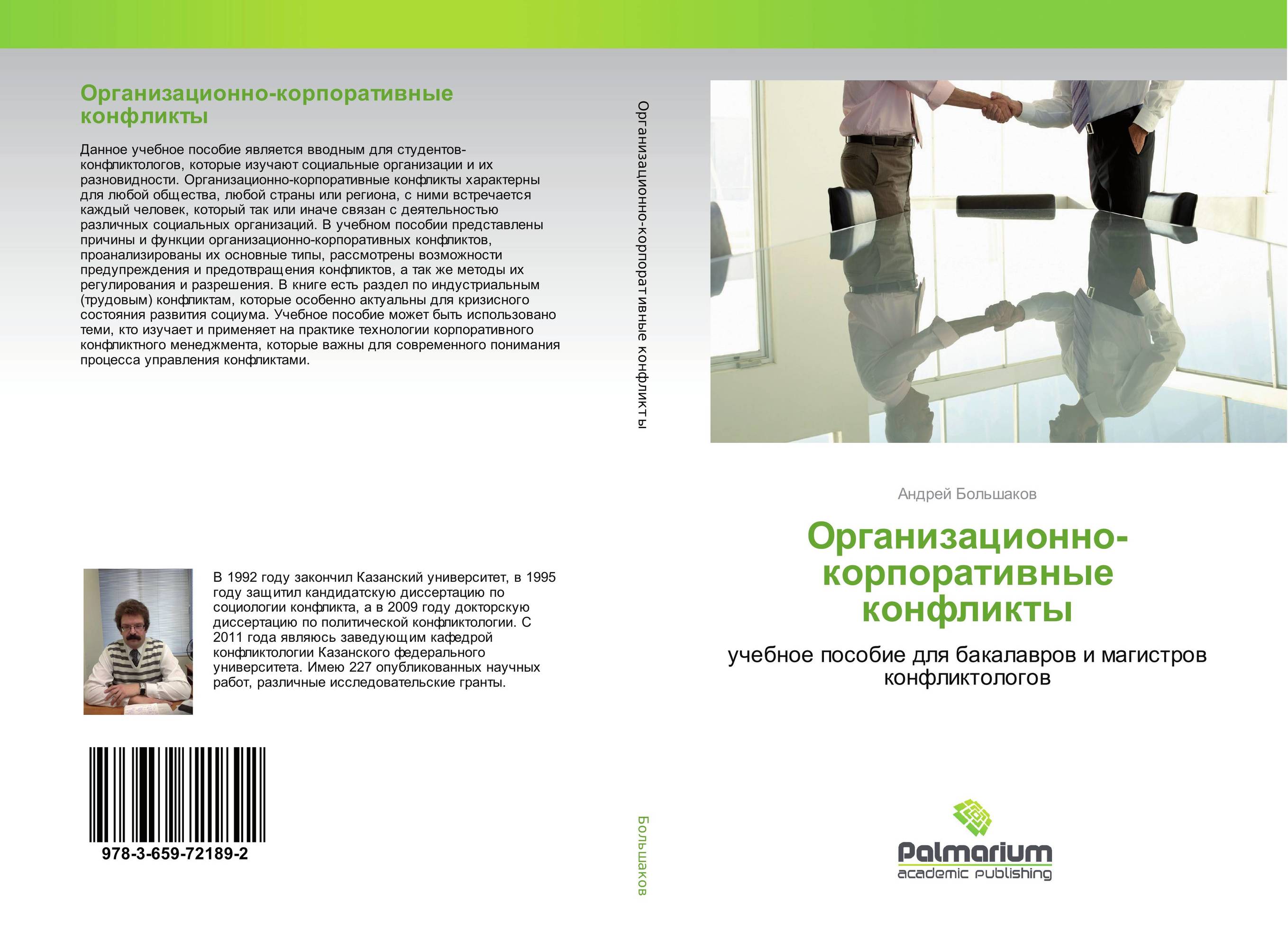 Организационно-корпоративные конфликты

Данное учебное пособие является вводным для студентов-конфликтологов, которые изучают социальные организации и их разновидности. Организационно-корпоративные конфликты характерны для любой общества, любой страны или региона, с ними встречается каждый человек, который так или иначе связан с деятельностью различных социальных организаций. В учебном пособии представлены причины и функции организационно-корпоративных конфликтов, проанализированы их основные типы, рассмотрены возможности предупреждения и предотвращения конфликтов, а так же методы их регулирования и разрешения. В книге есть раздел по индустриальным (трудовым) конфликтам, которые особенно актуальны для кризисного состояния развития социума. Учебное пособие может быть использовано теми, кто изучает и применяет на практике технологии корпоративного конфликтного менеджмента, которые важны для современного понимания процесса управления конфликтами.

В 1992 году закончил Казанский университет, в 1995 году защитил кандидатскую диссертацию по социологии конфликта, а в 2009 году докторскую диссертацию по политической конфликтологии. С 2011 года являюсь заведующим кафедрой конфликтологии Казанского федерального университета. Имею 227 опубликованных научных работ, различные исследовательские гранты.

978-3-659-72189-2

Организационно-корпоративные конфликты

Большаков

Андрей Большаков

Организационно-корпоративные конфликты

учебное пособие для бакалавров и магистров конфликтологов

Palmarium
academic publishing